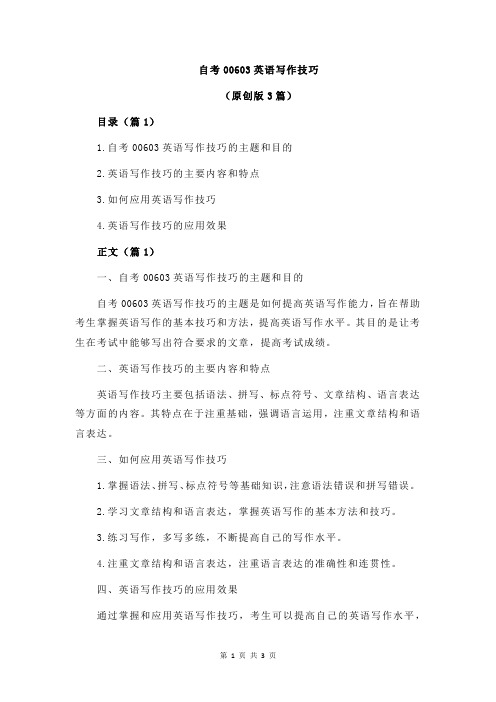 自考 00603 英语写作技巧

（原创版 3 篇）

目录（篇 1）

1.自考 00603 英语写作技巧的主题和目的

2.英语写作技巧的主要内容和特点

3.如何应用英语写作技巧

4.英语写作技巧的应用效果

正文（篇 1）

一、自考 00603 英语写作技巧的主题和目的

自考 00603 英语写作技巧的主题是如何提高英语写作能力，旨在帮助考生掌握英语写作的基本技巧和方法，提高英语写作水平。其目的是让考生在考试中能够写出符合要求的文章，提高考试成绩。

二、英语写作技巧的主要内容和特点

英语写作技巧主要包括语法、拼写、标点符号、文章结构、语言表达等方面的内容。其特点在于注重基础，强调语言运用，注重文章结构和语言表达。

三、如何应用英语写作技巧

1.掌握语法、拼写、标点符号等基础知识，注意语法错误和拼写错误。

2.学习文章结构和语言表达，掌握英语写作的基本方法和技巧。

3.练习写作，多写多练，不断提高自己的写作水平。

4.注重文章结构和语言表达，注重语言表达的准确性和连贯性。

四、英语写作技巧的应用效果

通过掌握和应用英语写作技巧，考生可以提高自己的英语写作水平，

第 1 页 共 3 页